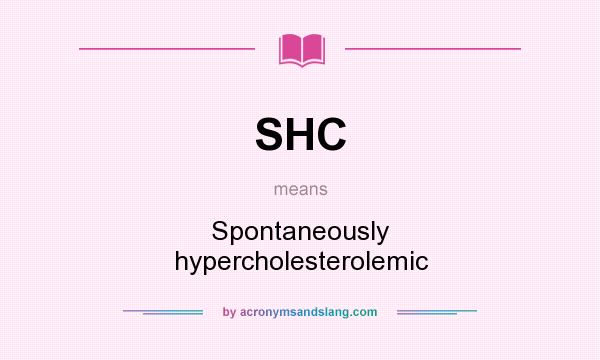 SHC

means

Spontaneously hypercholesterolemic

by acronymsandslang.com